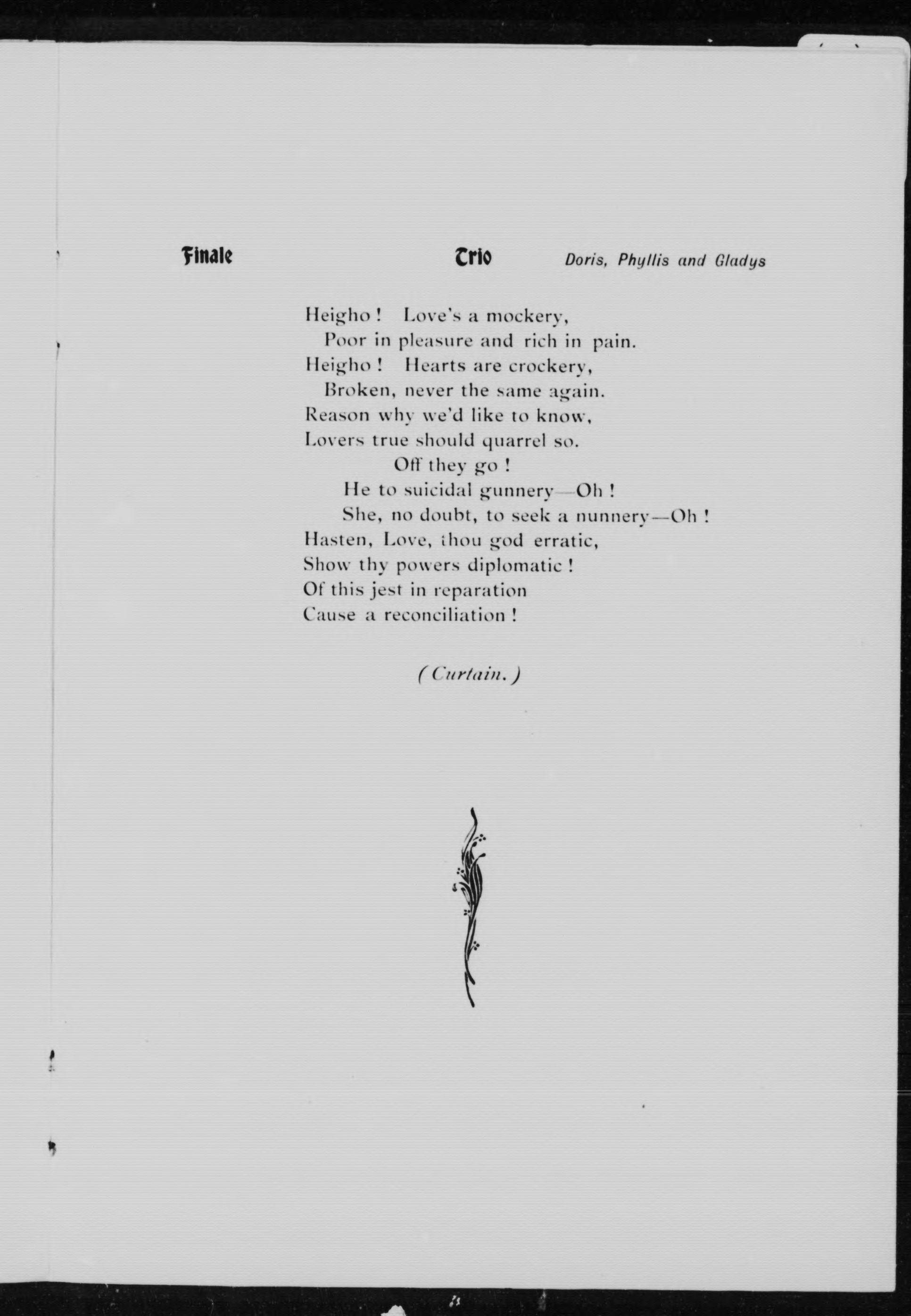 Finale

Trio

Doris, Phyllis and Gladys

Heigho! Love's a mockery,
Poor in pleasure and rich in pain.
Heigho! Hearts are crockery,
Broken, never the same again.
Reason why we'd like to know,
Lovers true should quarrel so.
Off they go!
He to suicidal gunnery—Oh!
She, no doubt, to seek a nunnery—Oh!
Hasten, Love, thou god erratic,
Show thy powers diplomatic!
Of this jest in reparation
Cause a reconciliation!

(Curtain.)